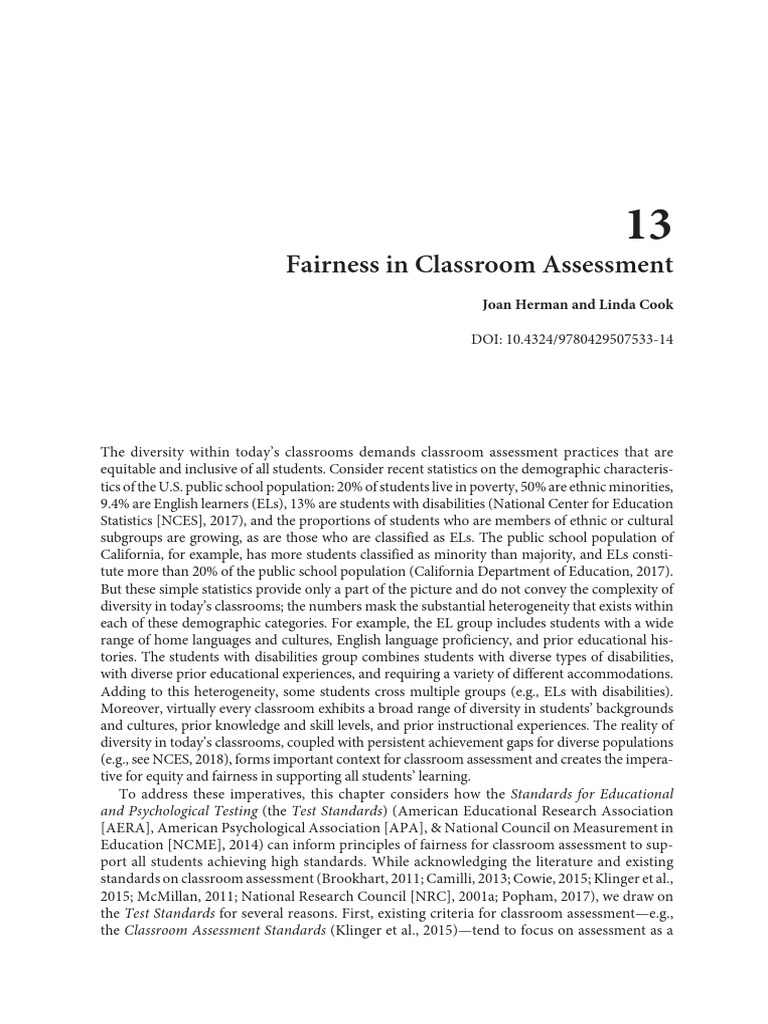 13

Fairness in Classroom Assessment

Joan Herman and Linda Cook

DOI: 10.4324/9780429507533-14

The diversity within today's classrooms demands classroom assessment practices that are equitable and inclusive of all students. Consider recent statistics on the demographic characteristics of the U.S. public school population: 20% of students live in poverty, 50% are ethnic minorities, 9.4% are English learners (ELs), 13% are students with disabilities (National Center for Education Statistics [NCES], 2017), and the proportions of students who are members of ethnic or cultural subgroups are growing, as are those who are classified as ELs. The public school population of California, for example, has more students classified as minority than majority, and ELs constitute more than 20% of the public school population (California Department of Education, 2017). But these simple statistics provide only a part of the picture and do not convey the complexity of diversity in today's classrooms; the numbers mask the substantial heterogeneity that exists within each of these demographic categories. For example, the EL group includes students with a wide range of home languages and cultures, English language proficiency, and prior educational histories. The students with disabilities group combines students with diverse types of disabilities, with diverse prior educational experiences, and requiring a variety of different accommodations. Adding to this heterogeneity, some students cross multiple groups (e.g., ELs with disabilities). Moreover, virtually every classroom exhibits a broad range of diversity in students' backgrounds and cultures, prior knowledge and skill levels, and prior instructional experiences. The reality of diversity in today's classrooms, coupled with persistent achievement gaps for diverse populations (e.g., see NCES, 2018), forms important context for classroom assessment and creates the imperative for equity and fairness in supporting all students' learning.

To address these imperatives, this chapter considers how the Standards for Educational and Psychological Testing (the Test Standards) (American Educational Research Association [AERA], American Psychological Association [APA], & National Council on Measurement in Education [NCME], 2014) can inform principles of fairness for classroom assessment to support all students achieving high standards. While acknowledging the literature and existing standards on classroom assessment (Brookhart, 2011; Camilli, 2013; Cowie, 2015; Klinger et al., 2015; McMillan, 2011; National Research Council [NRC], 2001a; Popham, 2017), we draw on the Test Standards for several reasons. First, existing criteria for classroom assessment—e.g., the Classroom Assessment Standards (Klinger et al., 2015)—tend to focus on assessment as a